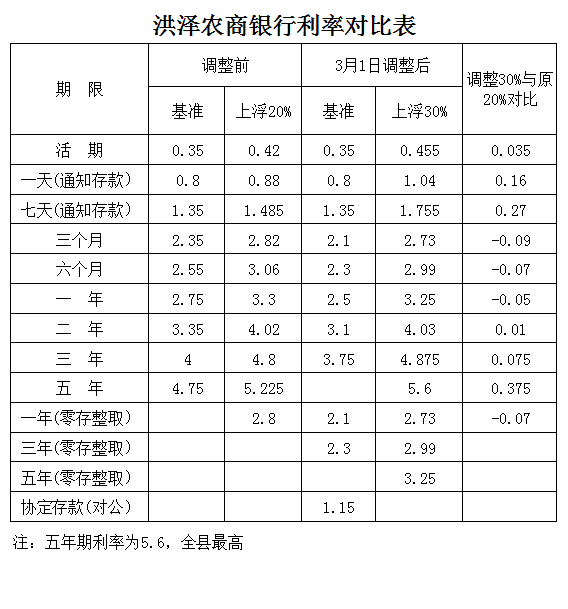 洪泽农商银行利率对比表

| 期 限 | 调整前 基准 | 调整前 上浮20% | 3月1日调整后 基准 | 3月1日调整后 上浮30% | 调整30%与原20%对比 |
|---|---|---|---|---|---|
| 活 期 | 0.35 | 0.42 | 0.35 | 0.455 | 0.035 |
| 一天(通知存款) | 0.8 | 0.88 | 0.8 | 1.04 | 0.16 |
| 七天(通知存款) | 1.35 | 1.485 | 1.35 | 1.755 | 0.27 |
| 三个月 | 2.35 | 2.82 | 2.1 | 2.73 | -0.09 |
| 六个月 | 2.55 | 3.06 | 2.3 | 2.99 | -0.07 |
| 一 年 | 2.75 | 3.3 | 2.5 | 3.25 | -0.05 |
| 二 年 | 3.35 | 4.02 | 3.1 | 4.03 | 0.01 |
| 三 年 | 4 | 4.8 | 3.75 | 4.875 | 0.075 |
| 五 年 | 4.75 | 5.225 | | 5.6 | 0.375 |
| 一年(零存整取) | | 2.8 | 2.1 | 2.73 | -0.07 |
| 三年(零存整取) | | | 2.3 | 2.99 | |
| 五年(零存整取) | | | | 3.25 | |
| 协定存款(对公) | | | 1.15 | | |

注：五年期利率为5.6，全县最高